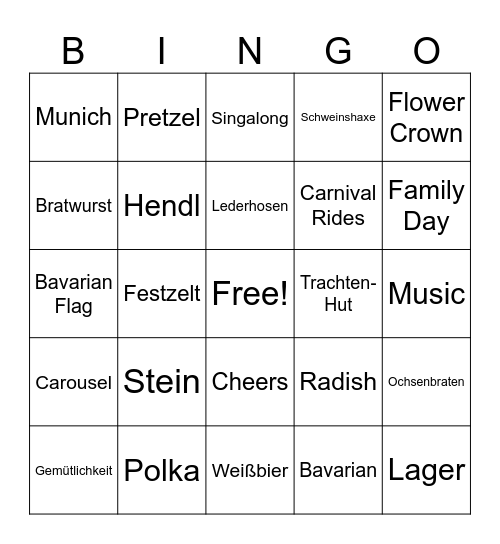 | B | I | N | G | O |
|---|---|---|---|---|
| Munich | Pretzel | Singalong | Schweinshaxe | Flower Crown |
| Bratwurst | Hendl | Lederhosen | Carnival Rides | Family Day |
| Bavarian Flag | Festzelt | Free! | Trachten-Hut | Music |
| Carousel | Stein | Cheers | Radish | Ochsenbraten |
| Gemütlichkeit | Polka | Weißbier | Bavarian | Lager |